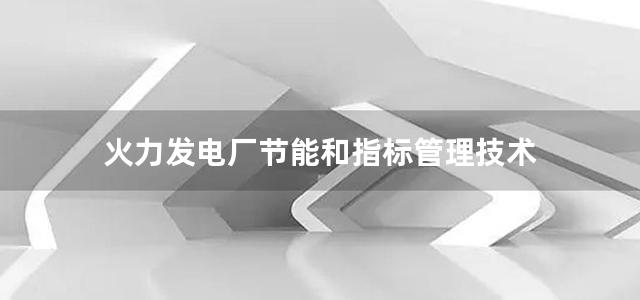 火力发电厂节能和指标管理技术